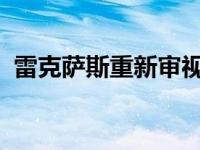 雷克萨斯重新审视